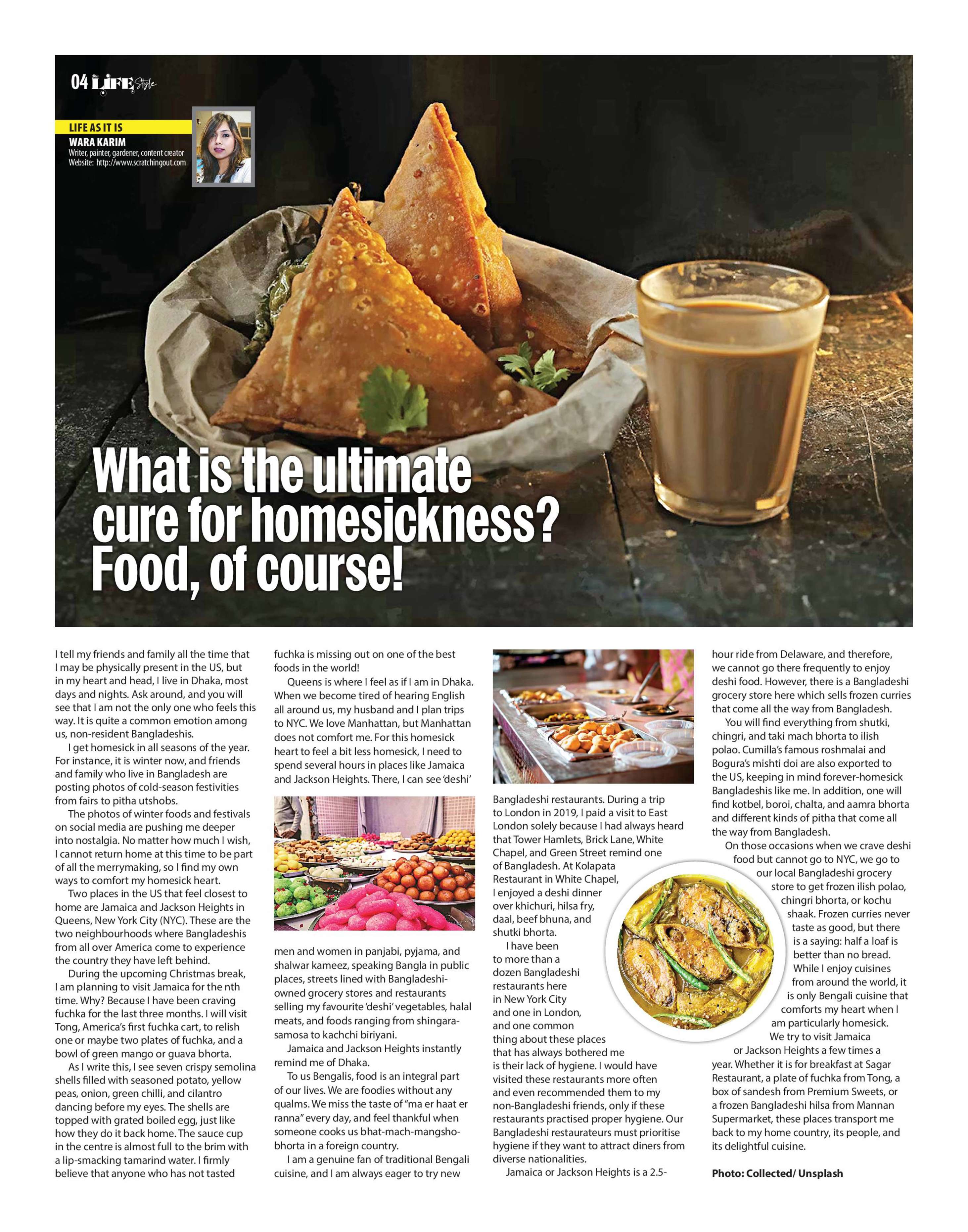 04 LIFE Style

LIFE AS IT IS
WARA KARIM
Writer, painter, gardener, content creator
Website: http://www.scratchingout.com

What is the ultimate cure for homesickness? Food, of course!

I tell my friends and family all the time that I may be physically present in the US, but in my heart and head, I live in Dhaka, most days and nights. Ask around, and you will see that I am not the only one who feels this way. It is quite a common emotion among us, non-resident Bangladeshis.

I get homesick in all seasons of the year. For instance, it is winter now, and friends and family who live in Bangladesh are posting photos of cold-season festivities from fairs to pitha utshobs.

The photos of winter foods and festivals on social media are pushing me deeper into nostalgia. No matter how much I wish, I cannot return home at this time to be part of all the merrymaking, so I find my own ways to comfort my homesick heart.

Two places in the US that feel closest to home are Jamaica and Jackson Heights in Queens, New York City (NYC). These are the two neighbourhoods where Bangladeshis from all over America come to experience the country they have left behind.

During the upcoming Christmas break, I am planning to visit Jamaica for the nth time. Why? Because I have been craving fuchka for the last three months. I will visit Tong, America's first fuchka cart, to relish one or maybe two plates of fuchka, and a bowl of green mango or guava bhorta.

As I write this, I see seven crispy semolina shells filled with seasoned potato, yellow peas, onion, green chilli, and cilantro dancing before my eyes. The shells are topped with grated boiled egg, just like how they do it back home. The sauce cup in the centre is almost full to the brim with a lip-smacking tamarind water. I firmly believe that anyone who has not tasted fuchka is missing out on one of the best foods in the world!

Queens is where I feel as if I am in Dhaka. When we become tired of hearing English all around us, my husband and I plan trips to NYC. We love Manhattan, but Manhattan does not comfort me. For this homesick heart to feel a bit less homesick, I need to spend several hours in places like Jamaica and Jackson Heights. There, I can see 'deshi' men and women in panjabi, pyjama, and shalwar kameez, speaking Bangla in public places, streets lined with Bangladeshi-owned grocery stores and restaurants selling my favourite 'deshi' vegetables, halal meats, and foods ranging from shingara-samosa to kachchi biriyani.

Jamaica and Jackson Heights instantly remind me of Dhaka.

To us Bengalis, food is an integral part of our lives. We are foodies without any qualms. We miss the taste of "ma er haat er ranna" every day, and feel thankful when someone cooks us bhat-mach-mangsho-bhorta in a foreign country.

I am a genuine fan of traditional Bengali cuisine, and I am always eager to try new Bangladeshi restaurants. During a trip to London in 2019, I paid a visit to East London solely because I had always heard that Tower Hamlets, Brick Lane, White Chapel, and Green Street remind one of Bangladesh. At Kolapata Restaurant in White Chapel, I enjoyed a deshi dinner over khichuri, hilsa fry, daal, beef bhuna, and shutki bhorta.

I have been to more than a dozen Bangladeshi restaurants here in New York City and one in London, and one common thing about these places that has always bothered me is their lack of hygiene. I would have visited these restaurants more often and even recommended them to my non-Bangladeshi friends, only if these restaurants practised proper hygiene. Our Bangladeshi restaurateurs must prioritise hygiene if they want to attract diners from diverse nationalities.

Jamaica or Jackson Heights is a 2.5-hour ride from Delaware, and therefore, we cannot go there frequently to enjoy deshi food. However, there is a Bangladeshi grocery store here which sells frozen curries that come all the way from Bangladesh.

You will find everything from shutki, chingri, and taki mach bhorta to ilish polao. Cumilla's famous roshmalai and Bogura's mishti doi are also exported to the US, keeping in mind forever-homesick Bangladeshis like me. In addition, one will find kotbel, boroi, chalta, and aamra bhorta and different kinds of pitha that come all the way from Bangladesh.

On those occasions when we crave deshi food but cannot go to NYC, we go to our local Bangladeshi grocery store to get frozen ilish polao, chingri bhorta, or kochu shaak. Frozen curries never taste as good, but there is a saying: half a loaf is better than no bread.

While I enjoy cuisines from around the world, it is only Bengali cuisine that comforts my heart when I am particularly homesick.

We try to visit Jamaica or Jackson Heights a few times a year. Whether it is for breakfast at Sagar Restaurant, a plate of fuchka from Tong, a box of sandesh from Premium Sweets, or a frozen Bangladeshi hilsa from Mannan Supermarket, these places transport me back to my home country, its people, and its delightful cuisine.

Photo: Collected/ Unsplash